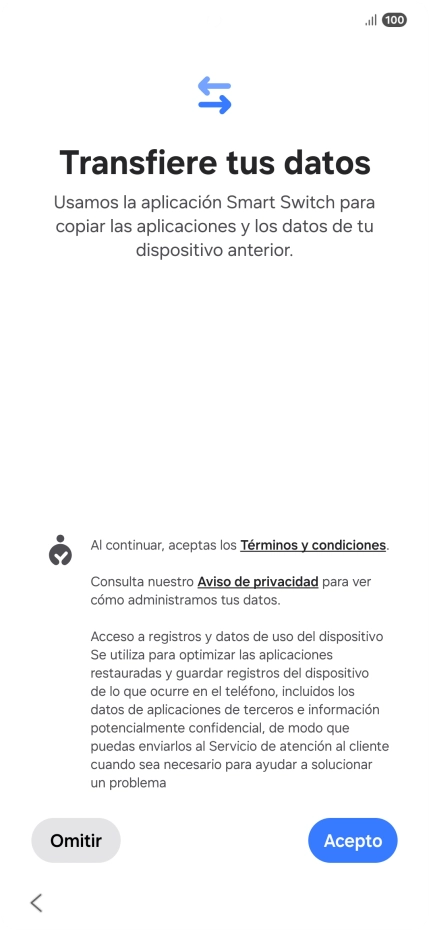 100

Transfiere tus datos

Usamos la aplicación Smart Switch para copiar las aplicaciones y los datos de tu dispositivo anterior.

Al continuar, aceptas los Términos y condiciones.

Consulta nuestro Aviso de privacidad para ver cómo administramos tus datos.

Acceso a registros y datos de uso del dispositivo
Se utiliza para optimizar las aplicaciones restauradas y guardar registros del dispositivo de lo que ocurre en el teléfono, incluidos los datos de aplicaciones de terceros e información potencialmente confidencial, de modo que puedas enviarlos al Servicio de atención al cliente cuando sea necesario para ayudar a solucionar un problema

Omitir

Acepto